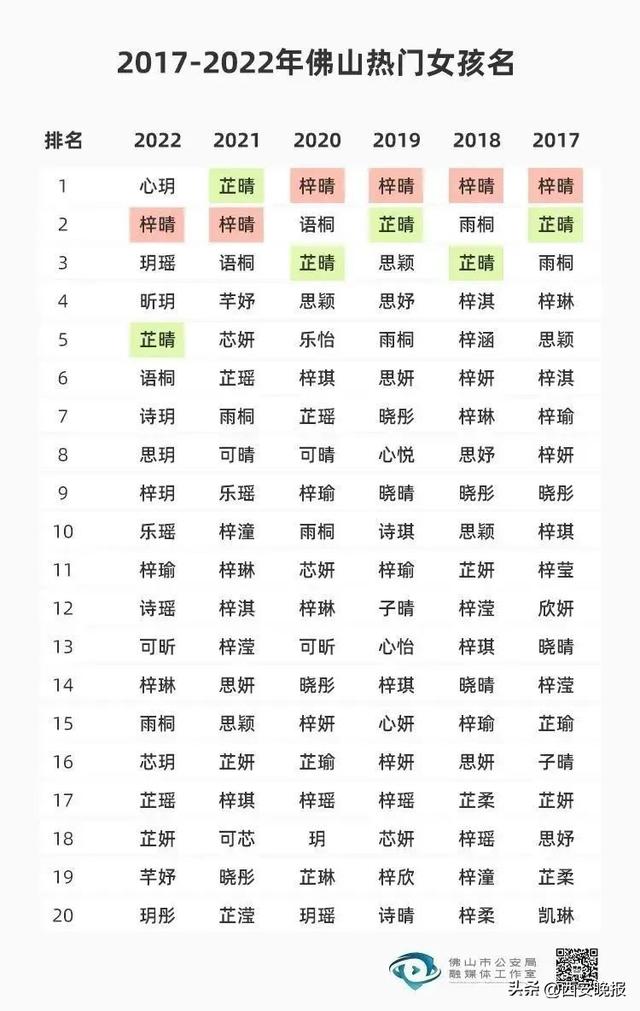 2017-2022年佛山热门女孩名

| 排名 | 2022 | 2021 | 2020 | 2019 | 2018 | 2017 |
|---|---|---|---|---|---|---|
| 1 | 心玥 | 芷晴 | 梓晴 | 梓晴 | 梓晴 | 梓晴 |
| 2 | 梓晴 | 梓晴 | 语桐 | 芷晴 | 雨桐 | 芷晴 |
| 3 | 玥瑶 | 语桐 | 芷晴 | 思颖 | 芷晴 | 雨桐 |
| 4 | 昕玥 | 芊妤 | 思颖 | 思妤 | 梓淇 | 梓琳 |
| 5 | 芷晴 | 芯妍 | 乐怡 | 雨桐 | 梓涵 | 思颖 |
| 6 | 语桐 | 芷瑶 | 梓琪 | 思妍 | 梓妍 | 梓淇 |
| 7 | 诗玥 | 雨桐 | 芷瑶 | 晓彤 | 梓琳 | 梓瑜 |
| 8 | 思玥 | 可晴 | 可晴 | 心悦 | 思妤 | 梓妍 |
| 9 | 梓玥 | 乐瑶 | 梓瑜 | 晓晴 | 晓彤 | 晓彤 |
| 10 | 乐瑶 | 梓潼 | 雨桐 | 诗琪 | 思颖 | 梓琪 |
| 11 | 梓瑜 | 梓琳 | 芯妍 | 梓瑜 | 芷妍 | 梓莹 |
| 12 | 诗瑶 | 梓淇 | 梓琳 | 子晴 | 梓滢 | 欣妍 |
| 13 | 可昕 | 梓滢 | 可昕 | 心怡 | 梓琪 | 晓晴 |
| 14 | 梓琳 | 思妍 | 晓彤 | 梓琪 | 晓晴 | 梓滢 |
| 15 | 雨桐 | 思颖 | 梓妍 | 心妍 | 梓瑜 | 芷瑜 |
| 16 | 芯玥 | 芷妍 | 芷瑜 | 梓妍 | 思妍 | 子晴 |
| 17 | 芷瑶 | 梓琪 | 梓瑶 | 梓瑶 | 芷柔 | 芷妍 |
| 18 | 芷妍 | 可芯 | 玥 | 芯妍 | 梓瑶 | 思妤 |
| 19 | 芊妤 | 晓彤 | 芷琳 | 梓欣 | 梓潼 | 芷柔 |
| 20 | 玥彤 | 芷滢 | 玥瑶 | 诗晴 | 梓柔 | 凯琳 |

佛山市公安局
融媒体工作室

头条 @西安晚报